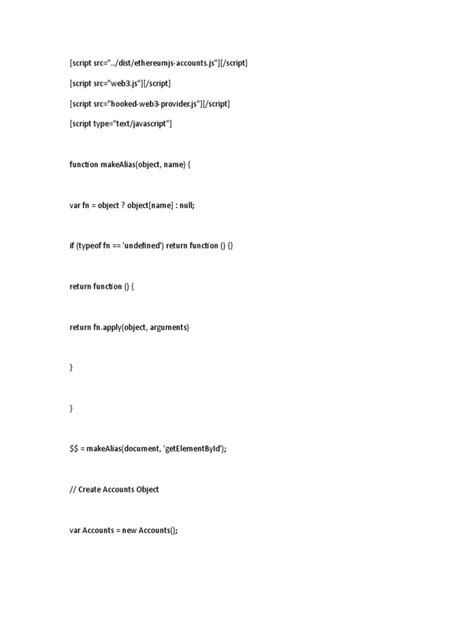 [script src="../dist/ethereumjs-accounts.js"][/script]

[script src="web3.js"][/script]

[script src="hooked-web3-provider.js"][/script]

[script type="text/javascript"]

function makeAlias(object, name) {

var fn = object ? object[name] : null;

if (typeof fn == 'undefined') return function () {}

return function () {

return fn.apply(object, arguments)

}

}

$$ = makeAlias(document, 'getElementById');

// Create Accounts Object

var Accounts = new Accounts();